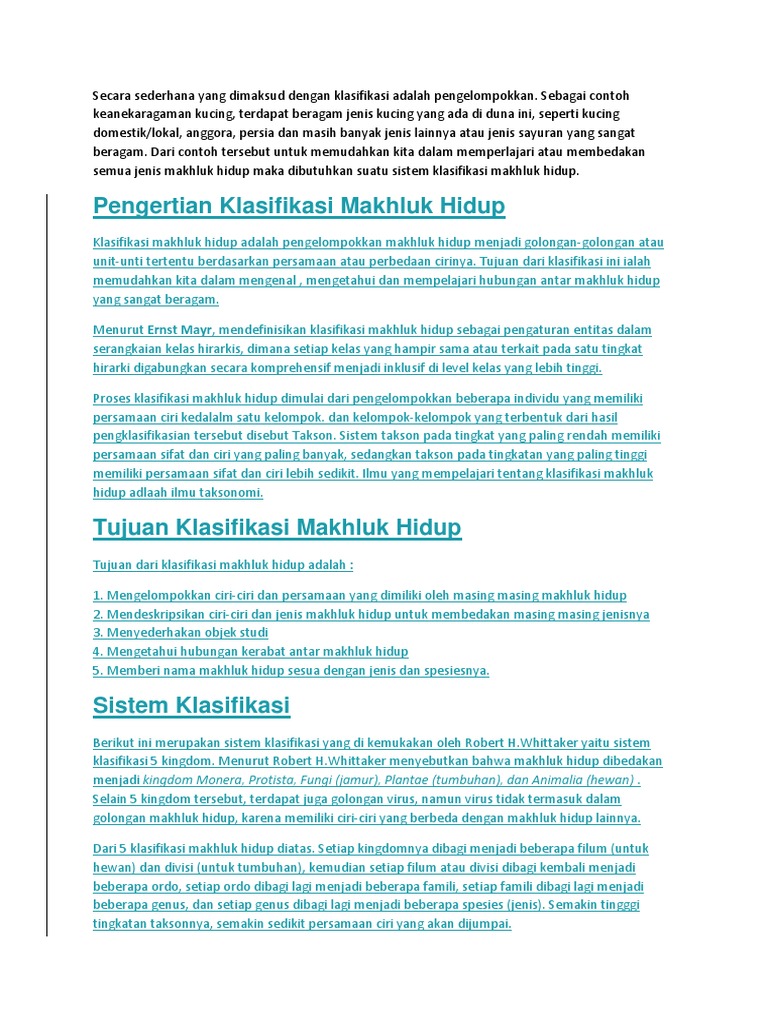 Secara sederhana yang dimaksud dengan klasifikasi adalah pengelompokkan. Sebagai contoh keanekaragaman kucing, terdapat beragam jenis kucing yang ada di duna ini, seperti kucing domestik/lokal, anggora, persia dan masih banyak jenis lainnya atau jenis sayuran yang sangat beragam. Dari contoh tersebut untuk memudahkan kita dalam memperlajari atau membedakan semua jenis makhluk hidup maka dibutuhkan suatu sistem klasifikasi makhluk hidup.

Pengertian Klasifikasi Makhluk Hidup

Klasifikasi makhluk hidup adalah pengelompokkan makhluk hidup menjadi golongan-golongan atau unit-unti tertentu berdasarkan persamaan atau perbedaan cirinya. Tujuan dari klasifikasi ini ialah memudahkan kita dalam mengenal , mengetahui dan mempelajari hubungan antar makhluk hidup yang sangat beragam.

Menurut Ernst Mayr, mendefinisikan klasifikasi makhluk hidup sebagai pengaturan entitas dalam serangkaian kelas hirarkis, dimana setiap kelas yang hampir sama atau terkait pada satu tingkat hirarki digabungkan secara komprehensif menjadi inklusif di level kelas yang lebih tinggi.

Proses klasifikasi makhluk hidup dimulai dari pengelompokkan beberapa individu yang memiliki persamaan ciri kedalalm satu kelompok. dan kelompok-kelompok yang terbentuk dari hasil pengklasifikasian tersebut disebut Takson. Sistem takson pada tingkat yang paling rendah memiliki persamaan sifat dan ciri yang paling banyak, sedangkan takson pada tingkatan yang paling tinggi memiliki persamaan sifat dan ciri lebih sedikit. Ilmu yang mempelajari tentang klasifikasi makhluk hidup adlaah ilmu taksonomi.

Tujuan Klasifikasi Makhluk Hidup

Tujuan dari klasifikasi makhluk hidup adalah :

1. Mengelompokkan ciri-ciri dan persamaan yang dimiliki oleh masing masing makhluk hidup
2. Mendeskripsikan ciri-ciri dan jenis makhluk hidup untuk membedakan masing masing jenisnya
3. Menyederhakan objek studi
4. Mengetahui hubungan kerabat antar makhluk hidup
5. Memberi nama makhluk hidup sesua dengan jenis dan spesiesnya.

Sistem Klasifikasi

Berikut ini merupakan sistem klasifikasi yang di kemukakan oleh Robert H.Whittaker yaitu sistem klasifikasi 5 kingdom. Menurut Robert H.Whittaker menyebutkan bahwa makhluk hidup dibedakan menjadi kingdom Monera, Protista, Fungi (jamur), Plantae (tumbuhan), dan Animalia (hewan) . Selain 5 kingdom tersebut, terdapat juga golongan virus, namun virus tidak termasuk dalam golongan makhluk hidup, karena memiliki ciri-ciri yang berbeda dengan makhluk hidup lainnya.

Dari 5 klasifikasi makhluk hidup diatas. Setiap kingdomnya dibagi menjadi beberapa filum (untuk hewan) dan divisi (untuk tumbuhan), kemudian setiap filum atau divisi dibagi kembali menjadi beberapa ordo, setiap ordo dibagi lagi menjadi beberapa famili, setiap famili dibagi lagi menjadi beberapa genus, dan setiap genus dibagi lagi menjadi beberapa spesies (jenis). Semakin tinggi tingkatan taksonnya, semakin sedikit persamaan ciri yang akan dijumpai.